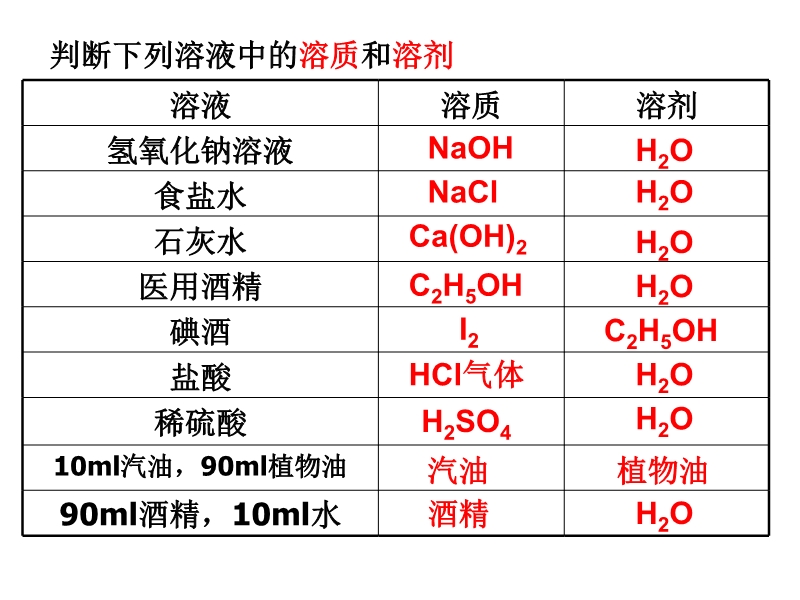 判断下列溶液中的溶质和溶剂

| 溶液 | 溶质 | 溶剂 |
|---|---|---|
| 氢氧化钠溶液 | $NaOH$ | $H_2O$ |
| 食盐水 | $NaCl$ | $H_2O$ |
| 石灰水 | $Ca(OH)_2$ | $H_2O$ |
| 医用酒精 | $C_2H_5OH$ | $H_2O$ |
| 碘酒 | $I_2$ | $C_2H_5OH$ |
| 盐酸 | $HCl$气体 | $H_2O$ |
| 稀硫酸 | $H_2SO_4$ | $H_2O$ |
| 10ml汽油，90ml植物油 | 汽油 | 植物油 |
| 90ml酒精，10ml水 | 酒精 | $H_2O$ |